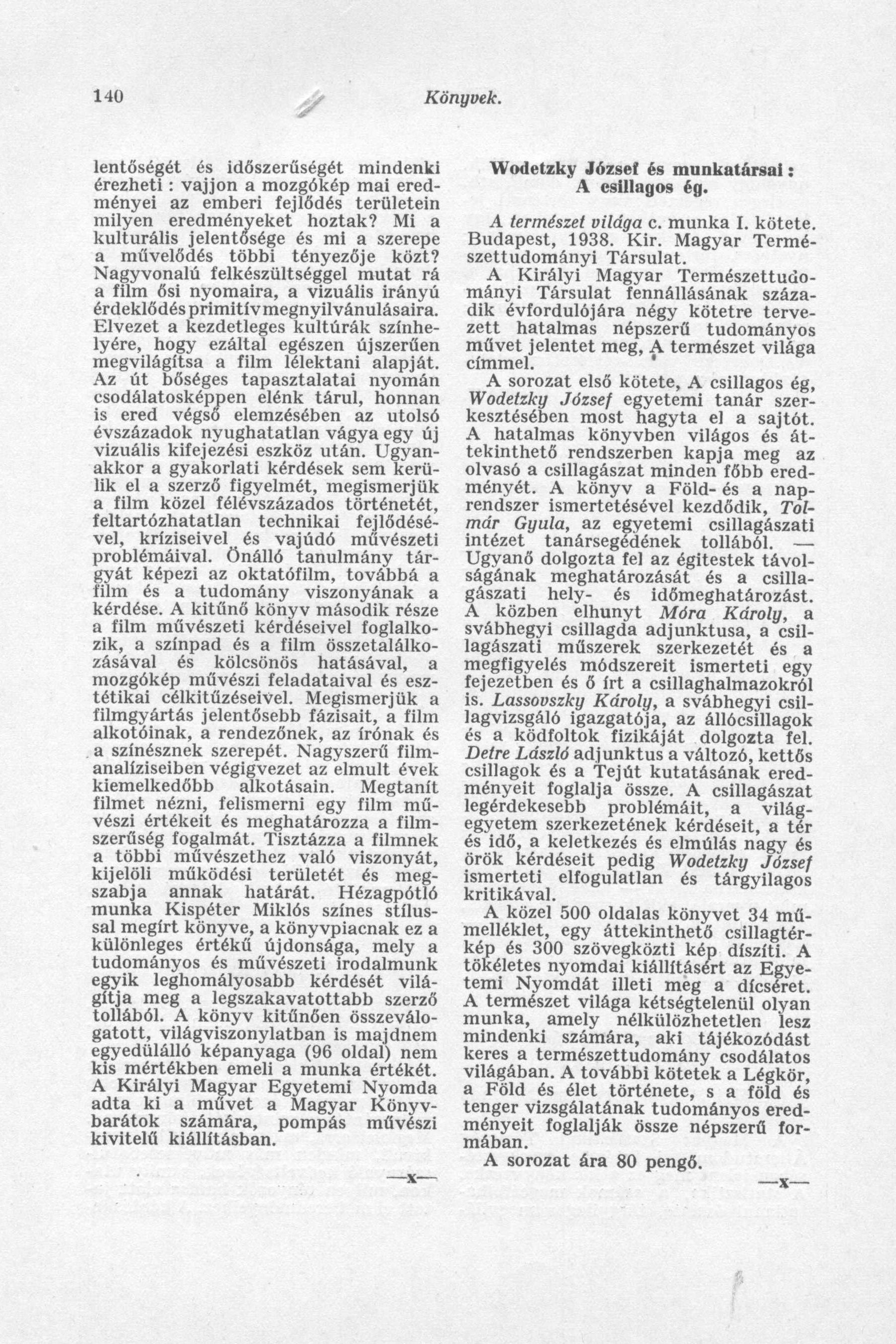 140 Könyvek.

lentőségét és időszerűségét mindenki érezheti : vajjon a mozgókép mai eredményei az emberi fejlődés területein milyen eredményeket hoztak? Mi a kulturális jelentősége és mi a szerepe a művelődés többi tényezője közt? Nagyvonalú felkészültséggel mutat rá a film ősi nyomaira, a vizuális irányú érdeklődés primitív megnyilvánulásaira. Elvezet a kezdetleges kultúrák színhelyére, hogy ezáltal egészen újszerűen megvilágítsa a film lélektani alapját. Az út bőséges tapasztalatai nyomán csodálatosképpen elénk tárul, honnan is ered végső elemzésében az utolsó évszázadok nyughatatlan vágya egy új vizuális kifejezési eszköz után. Ugyanakkor a gyakorlati kérdések sem kerülik el a szerző figyelmét, megismerjük a film közel félévszázados történetét, feltartózhatatlan technikai fejlődésével, kríziseivel és vajúdó művészeti problémáival. Önálló tanulmány tárgyát képezi az oktatófilm, továbbá a film és a tudomány viszonyának a kérdése. A kitűnő könyv második része a film művészeti kérdéseivel foglalkozik, a színpad és a film összetalálkozásával és kölcsönös hatásával, a mozgókép művészi feladataival és esztétikai célkitűzéseivel. Megismerjük a filmgyártás jelentősebb fázisait, a film alkotóinak, a rendezőnek, az írónak és a színésznek szerepét. Nagyszerű filmanalíziseiben végigvezet az elmult évek kiemelkedőbb alkotásain. Megtanít filmet nézni, felismerni egy film művészi értékeit és meghatározza a filmszerűség fogalmát. Tisztázza a filmnek a többi művészethez való viszonyát, kijelöli működési területét és megszabja annak határát. Hézagpótló munka Kispéter Miklós színes stílussal megírt könyve, a könyvpiacnak ez a különleges értékű újdonsága, mely a tudományos és művészeti irodalmunk egyik leghomályosabb kérdését világítja meg a legszakavatottabb szerző tollából. A könyv kitűnően összeválogatott, világviszonylatban is majdnem egyedülálló képanyaga (96 oldal) nem kis mértékben emeli a munka értékét. A Királyi Magyar Egyetemi Nyomda adta ki a művet a Magyar Könyvbarátok számára, pompás művészi kivitelű kiállításban.

—x—

Wodetzky József és munkatársai : A csillagos ég.

A természet világa c. munka I. kötete. Budapest, 1938. Kir. Magyar Természettudományi Társulat.

A Királyi Magyar Természettudományi Társulat fennállásának századik évfordulójára négy kötetre tervezett hatalmas népszerű tudományos művet jelentet meg, A természet világa címmel.

A sorozat első kötete, A csillagos ég, Wodetzky József egyetemi tanár szerkesztésében most hagyta el a sajtót. A hatalmas könyvben világos és áttekinthető rendszerben kapja meg az olvasó a csillagászat minden főbb eredményét. A könyv a Föld- és a naprendszer ismertetésével kezdődik, Tolmár Gyula, az egyetemi csillagászati intézet tanársegédének tollából. — Ugyanő dolgozta fel az égitestek távolságának meghatározását és a csillagászati hely- és időmeghatározást. A közben elhunyt Móra Károly, a svábhegyi csillagda adjunktusa, a csillagászati műszerek szerkezetét és a megfigyelés módszereit ismerteti egy fejezetben és ő írt a csillaghalmazokról is. Lassovszky Károly, a svábhegyi csillagvizsgáló igazgatója, az állócsillagok és a ködfoltok fizikáját dolgozta fel. Detre László adjunktus a változó, kettős csillagok és a Tejút kutatásának eredményeit foglalja össze. A csillagászat legérdekesebb problémáit, a világegyetem szerkezetének kérdéseit, a tér és idő, a keletkezés és elmúlás nagy és örök kérdéseit pedig Wodetzky József ismerteti elfogulatlan és tárgyilagos kritikával.

A közel 500 oldalas könyvet 34 műmelléklet, egy áttekinthető csillagtérkép és 300 szövegközti kép díszíti. A tökéletes nyomdai kiállításért az Egyetemi Nyomdát illeti meg a dícséret. A természet világa kétségtelenül olyan munka, amely nélkülözhetetlen lesz mindenki számára, aki tájékozódást keres a természettudomány csodálatos világában. A további kötetek a Légkör, a Föld és élet története, s a föld és tenger vizsgálatának tudományos eredményeit foglalják össze népszerű formában.

A sorozat ára 80 pengő.

—x—